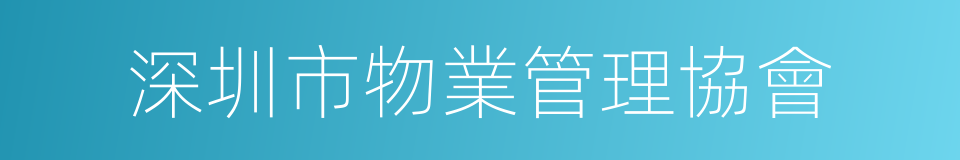 深圳市物業管理協會